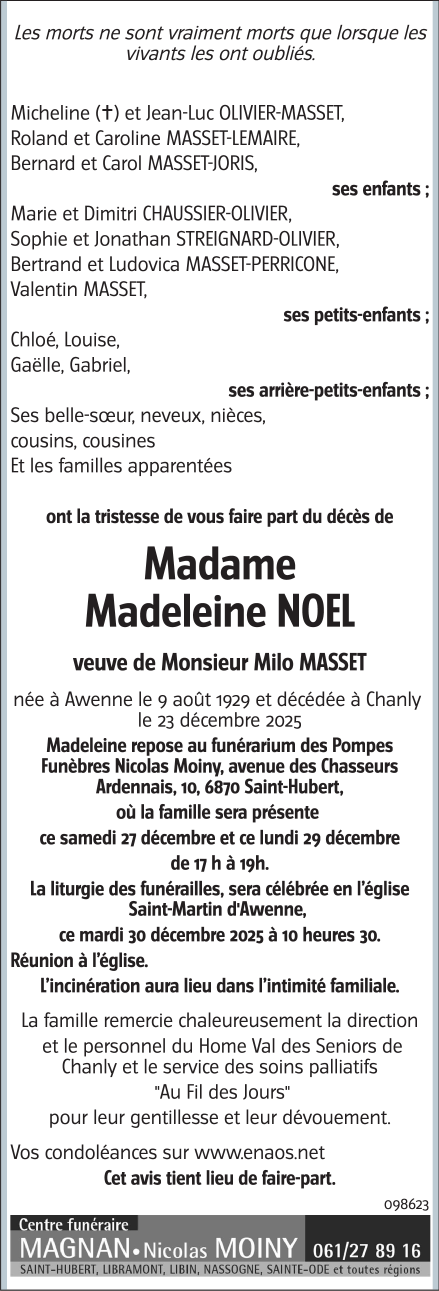 Les morts ne sont vraiment morts que lorsque les vivants les ont oubliés.

Micheline (✝) et Jean-Luc OLIVIER-MASSET,
Roland et Caroline MASSET-LEMAIRE,
Bernard et Carol MASSET-JORIS,

ses enfants ;

Marie et Dimitri CHAUSSIER-OLIVIER,
Sophie et Jonathan STREIGNARD-OLIVIER,
Bertrand et Ludovica MASSET-PERRICONE,
Valentin MASSET,

ses petits-enfants ;

Chloé, Louise,
Gaëlle, Gabriel,

ses arrière-petits-enfants ;

Ses belle-sœur, neveux, nièces,
cousins, cousines
Et les familles apparentées

ont la tristesse de vous faire part du décès de

Madame
Madeleine NOEL

veuve de Monsieur Milo MASSET

née à Awenne le 9 août 1929 et décédée à Chanly le 23 décembre 2025

Madeleine repose au funérarium des Pompes Funèbres Nicolas Moiny, avenue des Chasseurs Ardennais, 10, 6870 Saint-Hubert,
où la famille sera présente
ce samedi 27 décembre et ce lundi 29 décembre
de 17 h à 19h.

La liturgie des funérailles, sera célébrée en l'église Saint-Martin d'Awenne,
ce mardi 30 décembre 2025 à 10 heures 30.

Réunion à l'église.

L'incinération aura lieu dans l'intimité familiale.

La famille remercie chaleureusement la direction et le personnel du Home Val des Seniors de Chanly et le service des soins palliatifs
"Au Fil des Jours"
pour leur gentillesse et leur dévouement.

Vos condoléances sur www.enaos.net

Cet avis tient lieu de faire-part.

098623

Centre funéraire
MAGNAN • Nicolas MOINY 061/27 89 16
SAINT-HUBERT, LIBRAMONT, LIBIN, NASSOGNE, SAINTE-ODE et toutes régions